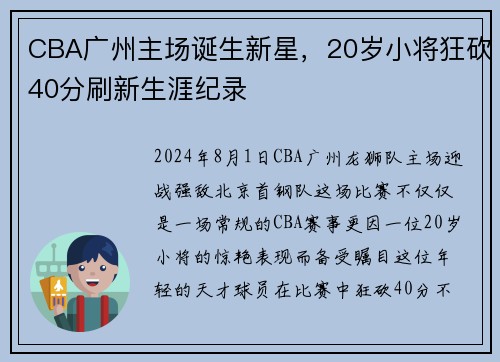 CBA广州主场诞生新星，20岁小将狂砍40分刷新生涯纪录

2024年8月1日CBA广州龙狮队主场迎战强敌北京首钢队这场比赛不仅仅是一场常规的CBA赛事更因一位20岁小将的惊艳表现而备受瞩目这位年轻的天才球员在比赛中狂砍40分不